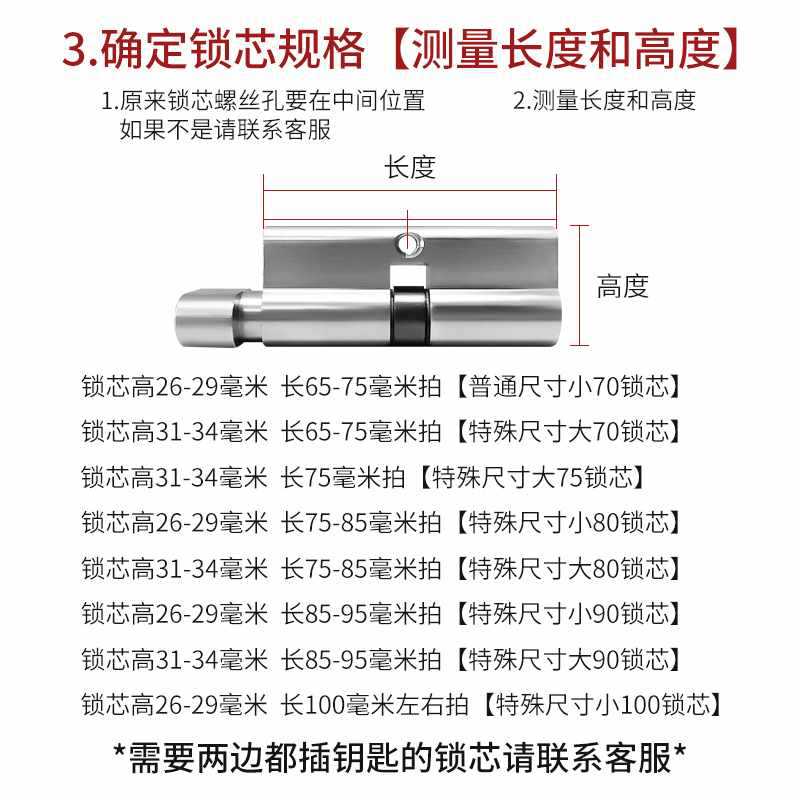 3.确定锁芯规格【测量长度和高度】

1.原来锁芯螺丝孔要在中间位置
如果不是请联系客服

2.测量长度和高度

长度

高度

锁芯高26-29毫米 长65-75毫米拍【普通尺寸小70锁芯】

锁芯高31-34毫米 长65-75毫米拍【特殊尺寸大70锁芯】

锁芯高31-34毫米 长75毫米拍【特殊尺寸大75锁芯】

锁芯高26-29毫米 长75-85毫米拍【特殊尺寸小80锁芯】

锁芯高31-34毫米 长75-85毫米拍【特殊尺寸大80锁芯】

锁芯高26-29毫米 长85-95毫米拍【特殊尺寸小90锁芯】

锁芯高31-34毫米 长85-95毫米拍【特殊尺寸大90锁芯】

锁芯高26-29毫米 长100毫米左右拍【特殊尺寸小100锁芯】

*需要两边都插钥匙的锁芯请联系客服*